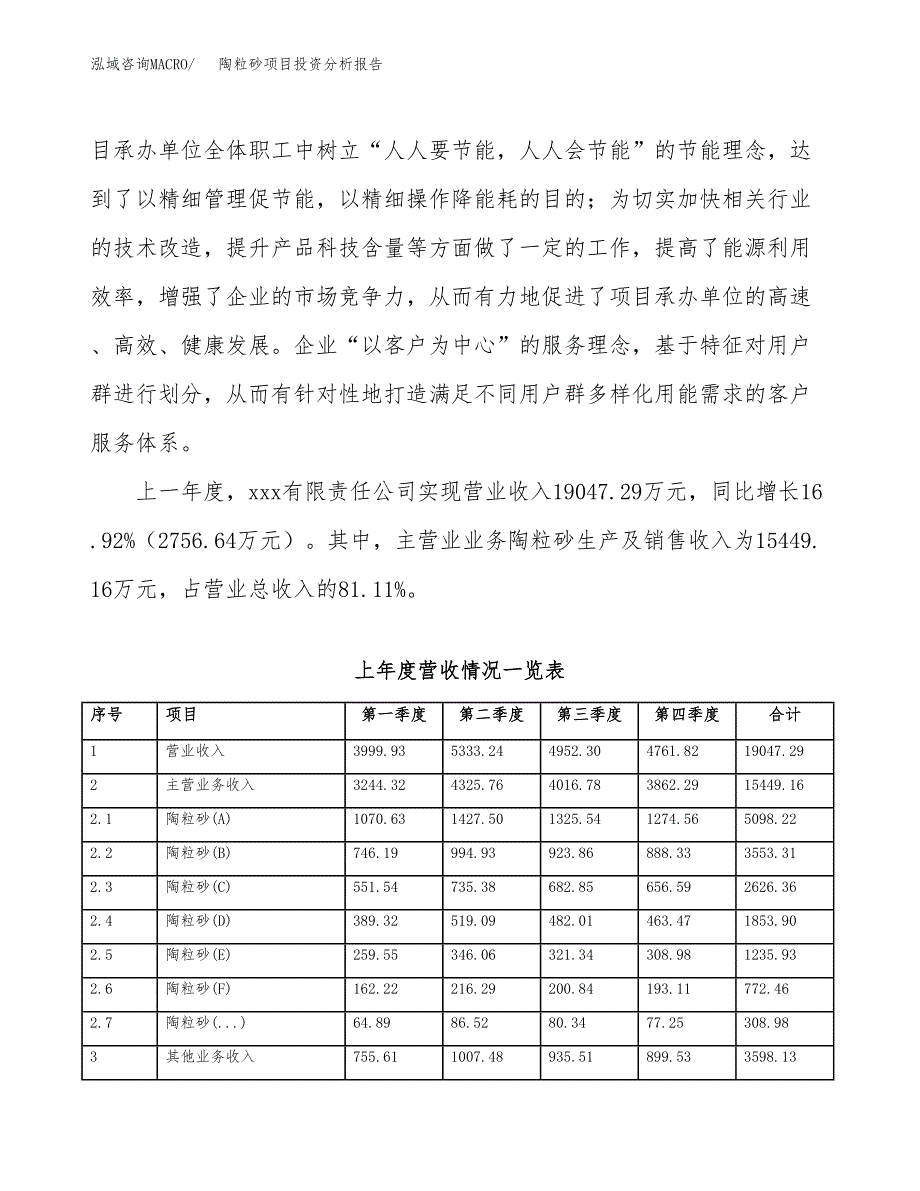 泓域咨询MACRO/　　陶粒砂项目投资分析报告

目承办单位全体职工中树立“人人要节能，人人会节能”的节能理念，达到了以精细管理促节能，以精细操作降能耗的目的；为切实加快相关行业的技术改造，提升产品科技含量等方面做了一定的工作，提高了能源利用效率，增强了企业的市场竞争力，从而有力地促进了项目承办单位的高速、高效、健康发展。企业“以客户为中心”的服务理念，基于特征对用户群进行划分，从而有针对性地打造满足不同用户群多样化用能需求的客户服务体系。

上一年度，xxx有限责任公司实现营业收入19047.29万元，同比增长16.92%（2756.64万元）。其中，主营业业务陶粒砂生产及销售收入为15449.16万元，占营业总收入的81.11%。

上年度营收情况一览表

| 序号 | 项目 | 第一季度 | 第二季度 | 第三季度 | 第四季度 | 合计 |
|---|---|---|---|---|---|---|
| 1 | 营业收入 | 3999.93 | 5333.24 | 4952.30 | 4761.82 | 19047.29 |
| 2 | 主营业务收入 | 3244.32 | 4325.76 | 4016.78 | 3862.29 | 15449.16 |
| 2.1 | 陶粒砂(A) | 1070.63 | 1427.50 | 1325.54 | 1274.56 | 5098.22 |
| 2.2 | 陶粒砂(B) | 746.19 | 994.93 | 923.86 | 888.33 | 3553.31 |
| 2.3 | 陶粒砂(C) | 551.54 | 735.38 | 682.85 | 656.59 | 2626.36 |
| 2.4 | 陶粒砂(D) | 389.32 | 519.09 | 482.01 | 463.47 | 1853.90 |
| 2.5 | 陶粒砂(E) | 259.55 | 346.06 | 321.34 | 308.98 | 1235.93 |
| 2.6 | 陶粒砂(F) | 162.22 | 216.29 | 200.84 | 193.11 | 772.46 |
| 2.7 | 陶粒砂(...) | 64.89 | 86.52 | 80.34 | 77.25 | 308.98 |
| 3 | 其他业务收入 | 755.61 | 1007.48 | 935.51 | 899.53 | 3598.13 |